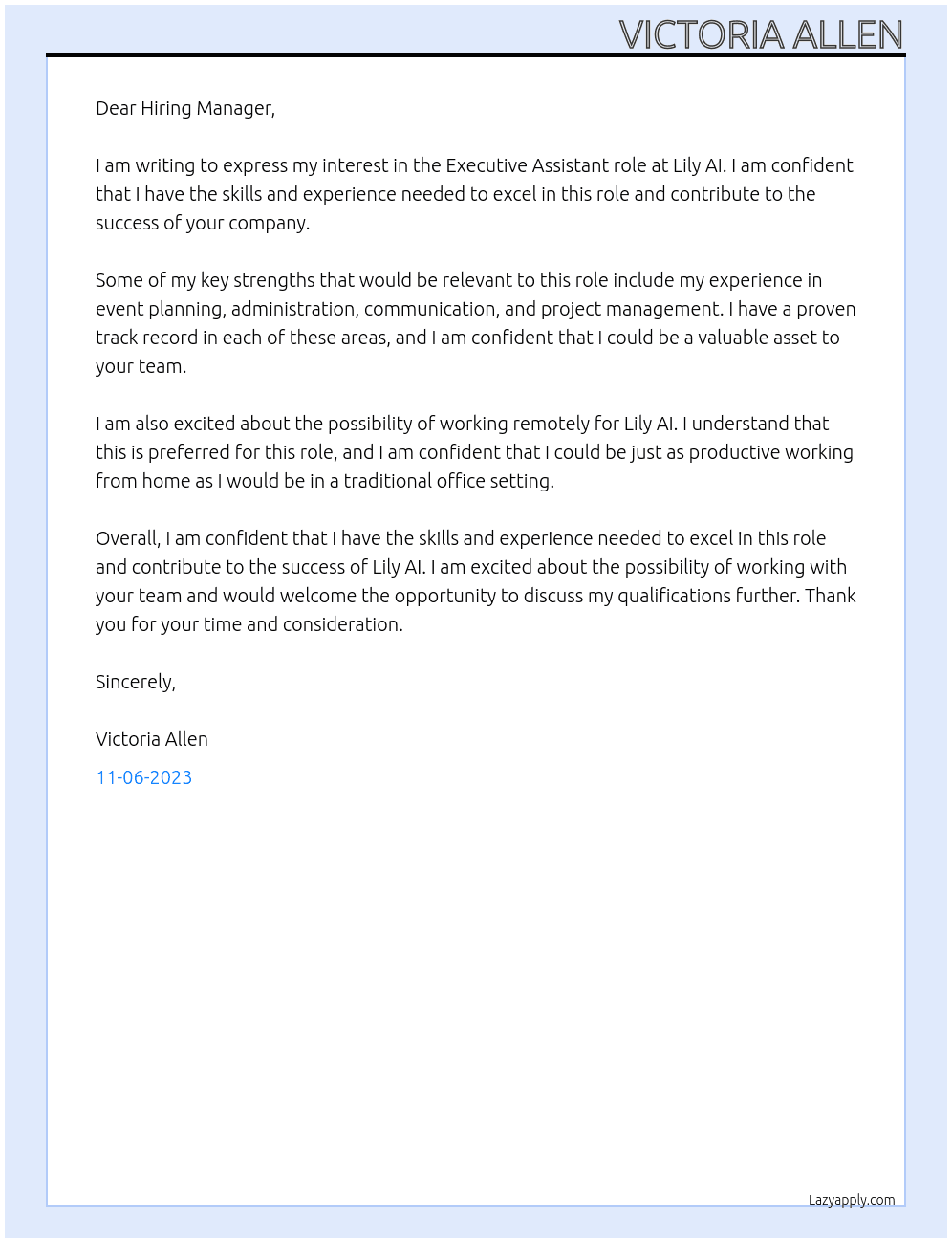 VICTORIA ALLEN

Dear Hiring Manager,

I am writing to express my interest in the Executive Assistant role at Lily AI. I am confident that I have the skills and experience needed to excel in this role and contribute to the success of your company.

Some of my key strengths that would be relevant to this role include my experience in event planning, administration, communication, and project management. I have a proven track record in each of these areas, and I am confident that I could be a valuable asset to your team.

I am also excited about the possibility of working remotely for Lily AI. I understand that this is preferred for this role, and I am confident that I could be just as productive working from home as I would be in a traditional office setting.

Overall, I am confident that I have the skills and experience needed to excel in this role and contribute to the success of Lily AI. I am excited about the possibility of working with your team and would welcome the opportunity to discuss my qualifications further. Thank you for your time and consideration.

Sincerely,

Victoria Allen

11-06-2023

Lazyapply.com